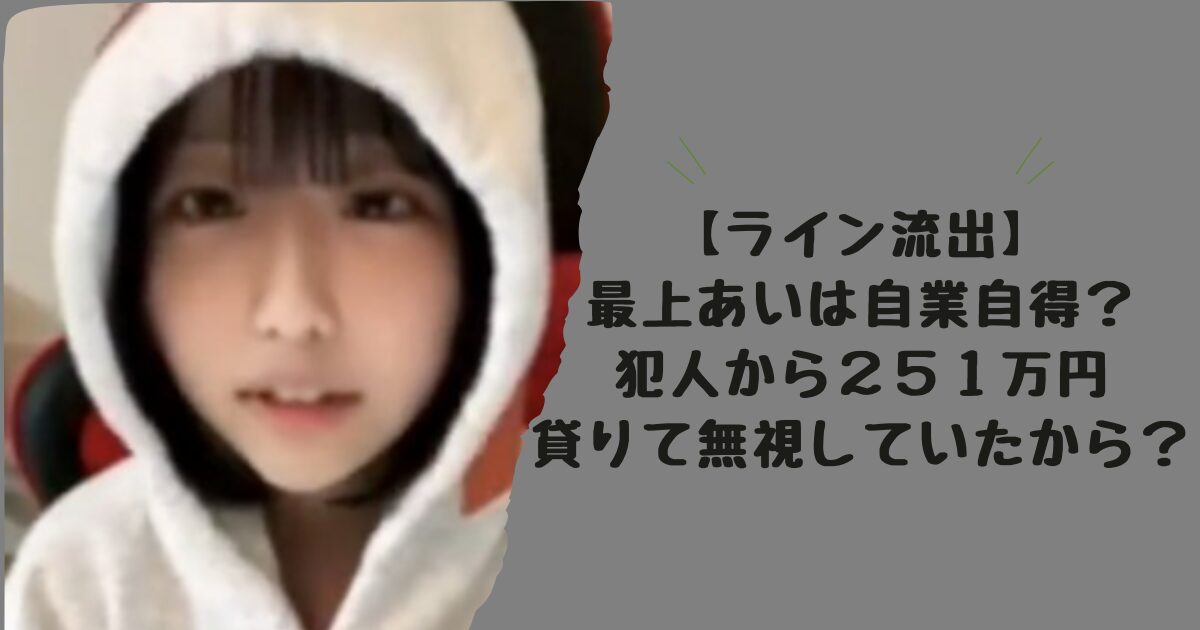 【ライン流出】
最上あいは自業自得？
犯人から２５１万円
貸りて無視していたから？